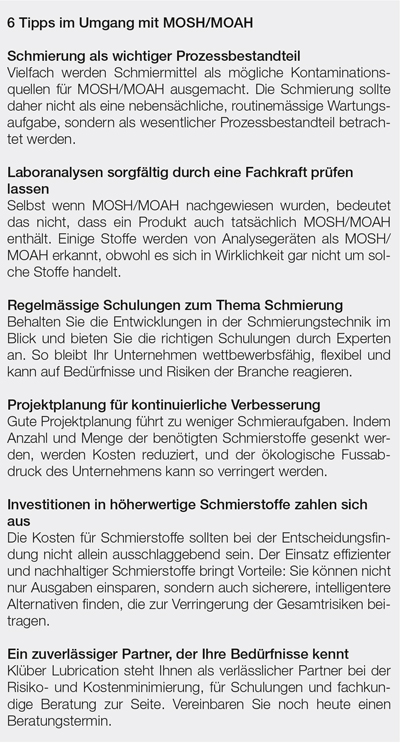 6 Tipps im Umgang mit MOSH/MOAH

Schmierung als wichtiger Prozessbestandteil
Vielfach werden Schmiermittel als mögliche Kontaminationsquellen für MOSH/MOAH ausgemacht. Die Schmierung sollte daher nicht als eine nebensächliche, routinemässige Wartungsaufgabe, sondern als wesentlicher Prozessbestandteil betrachtet werden.

Laboranalysen sorgfältig durch eine Fachkraft prüfen lassen
Selbst wenn MOSH/MOAH nachgewiesen wurden, bedeutet das nicht, dass ein Produkt auch tatsächlich MOSH/MOAH enthält. Einige Stoffe werden von Analysegeräten als MOSH/MOAH erkannt, obwohl es sich in Wirklichkeit gar nicht um solche Stoffe handelt.

Regelmässige Schulungen zum Thema Schmierung
Behalten Sie die Entwicklungen in der Schmierungstechnik im Blick und bieten Sie die richtigen Schulungen durch Experten an. So bleibt Ihr Unternehmen wettbewerbsfähig, flexibel und kann auf Bedürfnisse und Risiken der Branche reagieren.

Projektplanung für kontinuierliche Verbesserung
Gute Projektplanung führt zu weniger Schmieraufgaben. Indem Anzahl und Menge der benötigten Schmierstoffe gesenkt werden, werden Kosten reduziert, und der ökologische Fussabdruck des Unternehmens kann so verringert werden.

Investitionen in höherwertige Schmierstoffe zahlen sich aus
Die Kosten für Schmierstoffe sollten bei der Entscheidungsfindung nicht allein ausschlaggebend sein. Der Einsatz effizienter und nachhaltiger Schmierstoffe bringt Vorteile: Sie können nicht nur Ausgaben einsparen, sondern auch sicherere, intelligentere Alternativen finden, die zur Verringerung der Gesamtrisiken beitragen.

Ein zuverlässiger Partner, der Ihre Bedürfnisse kennt
Klüber Lubrication steht Ihnen als verlässlicher Partner bei der Risiko- und Kostenminimierung, für Schulungen und fachkundige Beratung zur Seite. Vereinbaren Sie noch heute einen Beratungstermin.